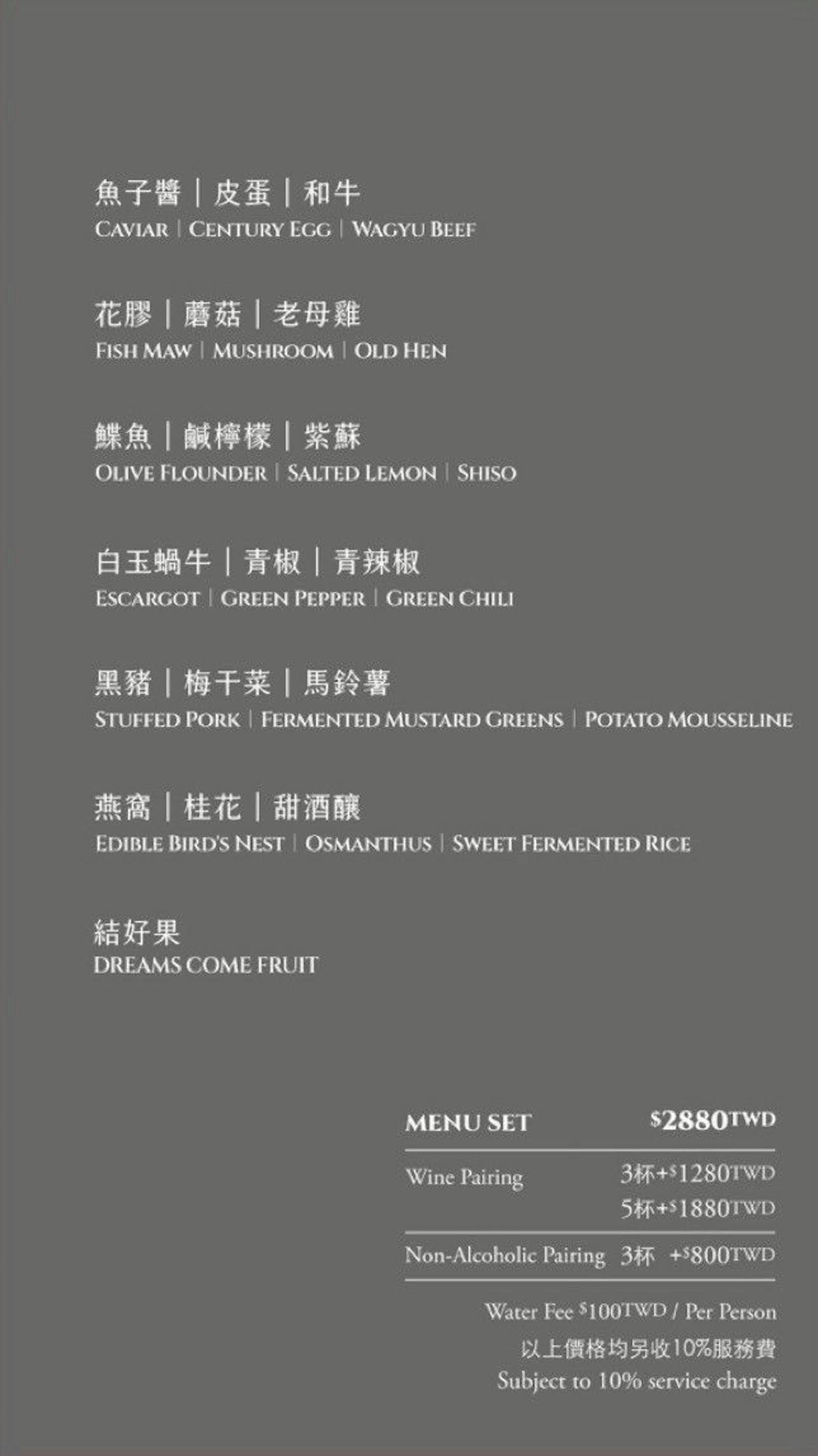 魚子醬 | 皮蛋 | 和牛
CAVIAR | CENTURY EGG | WAGYU BEEF

花膠 | 蘑菇 | 老母雞
FISH MAW | MUSHROOM | OLD HEN

鰈魚 | 鹹檸檬 | 紫蘇
OLIVE FLOUNDER | SALTED LEMON | SHISO

白玉蝸牛 | 青椒 | 青辣椒
ESCARGOT | GREEN PEPPER | GREEN CHILI

黑豬 | 梅干菜 | 馬鈴薯
STUFFED PORK | FERMENTED MUSTARD GREENS | POTATO MOUSSELINE

燕窩 | 桂花 | 甜酒釀
EDIBLE BIRD'S NEST | OSMANTHUS | SWEET FERMENTED RICE

結好果
DREAMS COME FRUIT

MENU SET $2880TWD

Wine Pairing 3杯+$1280TWD
5杯+$1880TWD

Non-Alcoholic Pairing 3杯 +$800TWD

Water Fee $100TWD / Per Person
以上價格均另收10%服務費
Subject to 10% service charge